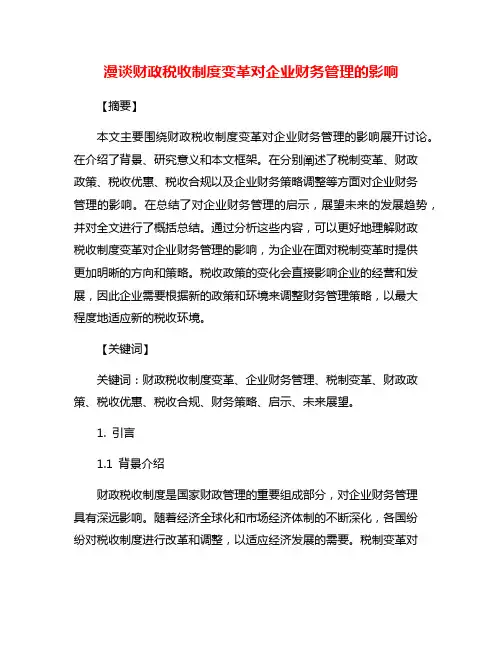 漫谈财政税收制度变革对企业财务管理的影响

【摘要】

本文主要围绕财政税收制度变革对企业财务管理的影响展开讨论。在介绍了背景、研究意义和本文框架。在分别阐述了税制变革、财政政策、税收优惠、税收合规以及企业财务策略调整等方面对企业财务管理的影响。在总结了对企业财务管理的启示，展望未来的发展趋势，并对全文进行了概括总结。通过分析这些内容，可以更好地理解财政税收制度变革对企业财务管理的影响，为企业在面对税制变革时提供更加明晰的方向和策略。税收政策的变化会直接影响企业的经营和发展，因此企业需要根据新的政策和环境来调整财务管理策略，以最大程度地适应新的税收环境。

【关键词】

关键词：财政税收制度变革、企业财务管理、税制变革、财政政策、税收优惠、税收合规、财务策略、启示、未来展望。

1. 引言

1.1 背景介绍

财政税收制度是国家财政管理的重要组成部分，对企业财务管理具有深远影响。随着经济全球化和市场经济体制的不断深化，各国纷纷对税收制度进行改革和调整，以适应经济发展的需要。税制变革对